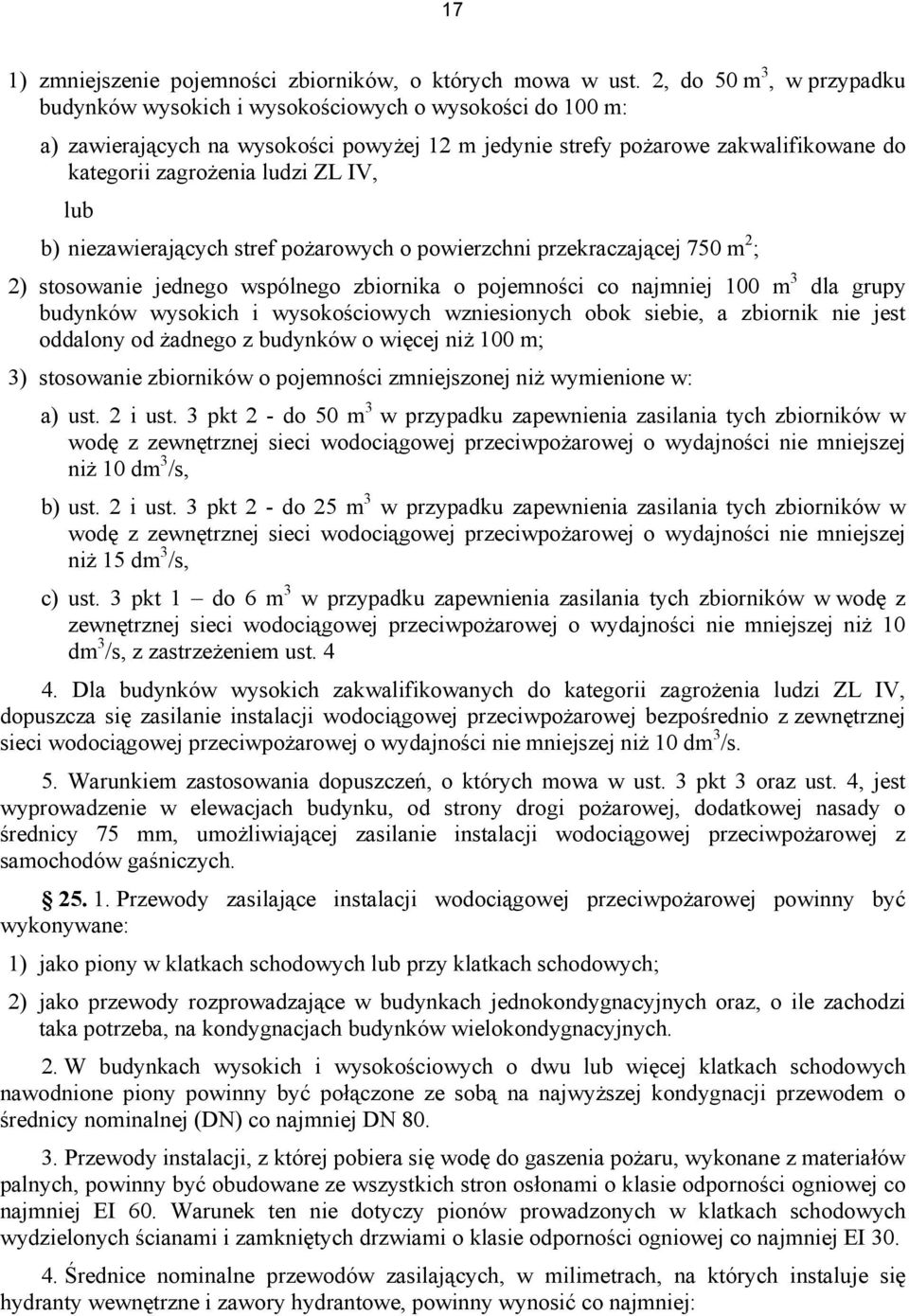 17

1) zmniejszenie pojemności zbiorników, o których mowa w ust. 2, do 50 $m^3$, w przypadku budynków wysokich i wysokościowych o wysokości do 100 m:

a) zawierających na wysokości powyżej 12 m jedynie strefy pożarowe zakwalifikowane do kategorii zagrożenia ludzi ZL IV,

lub

b) niezawierających stref pożarowych o powierzchni przekraczającej 750 $m^2$;

2) stosowanie jednego wspólnego zbiornika o pojemności co najmniej 100 $m^3$ dla grupy budynków wysokich i wysokościowych wzniesionych obok siebie, a zbiornik nie jest oddalony od żadnego z budynków o więcej niż 100 m;

3) stosowanie zbiorników o pojemności zmniejszonej niż wymienione w:

a) ust. 2 i ust. 3 pkt 2 - do 50 $m^3$ w przypadku zapewnienia zasilania tych zbiorników w wodę z zewnętrznej sieci wodociągowej przeciwpożarowej o wydajności nie mniejszej niż 10 $dm^3/s$,

b) ust. 2 i ust. 3 pkt 2 - do 25 $m^3$ w przypadku zapewnienia zasilania tych zbiorników w wodę z zewnętrznej sieci wodociągowej przeciwpożarowej o wydajności nie mniejszej niż 15 $dm^3/s$,

c) ust. 3 pkt 1 – do 6 $m^3$ w przypadku zapewnienia zasilania tych zbiorników w wodę z zewnętrznej sieci wodociągowej przeciwpożarowej o wydajności nie mniejszej niż 10 $dm^3/s$, z zastrzeżeniem ust. 4

4. Dla budynków wysokich zakwalifikowanych do kategorii zagrożenia ludzi ZL IV, dopuszcza się zasilanie instalacji wodociągowej przeciwpożarowej bezpośrednio z zewnętrznej sieci wodociągowej przeciwpożarowej o wydajności nie mniejszej niż 10 $dm^3/s$.

5. Warunkiem zastosowania dopuszczeń, o których mowa w ust. 3 pkt 3 oraz ust. 4, jest wyprowadzenie w elewacjach budynku, od strony drogi pożarowej, dodatkowej nasady o średnicy 75 mm, umożliwiającej zasilanie instalacji wodociągowej przeciwpożarowej z samochodów gaśniczych.

§ 25. 1. Przewody zasilające instalacji wodociągowej przeciwpożarowej powinny być wykonywane:

1) jako piony w klatkach schodowych lub przy klatkach schodowych;

2) jako przewody rozprowadzające w budynkach jednokondygnacyjnych oraz, o ile zachodzi taka potrzeba, na kondygnacjach budynków wielokondygnacyjnych.

2. W budynkach wysokich i wysokościowych o dwu lub więcej klatkach schodowych nawodnione piony powinny być połączone ze sobą na najwyższej kondygnacji przewodem o średnicy nominalnej (DN) co najmniej DN 80.

3. Przewody instalacji, z której pobiera się wodę do gaszenia pożaru, wykonane z materiałów palnych, powinny być obudowane ze wszystkich stron osłonami o klasie odporności ogniowej co najmniej EI 60. Warunek ten nie dotyczy pionów prowadzonych w klatkach schodowych wydzielonych ścianami i zamkniętych drzwiami o klasie odporności ogniowej co najmniej EI 30.

4. Średnice nominalne przewodów zasilających, w milimetrach, na których instaluje się hydranty wewnętrzne i zawory hydrantowe, powinny wynosić co najmniej: